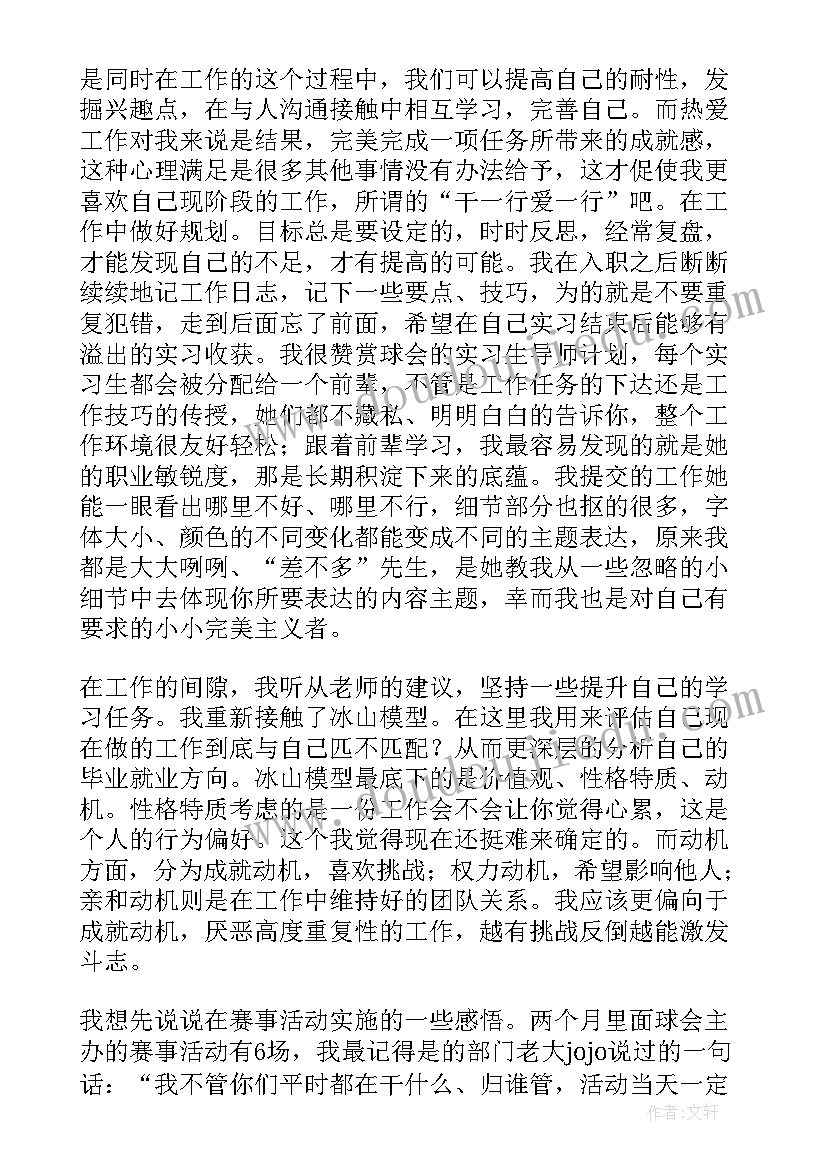 是同时在工作的这个过程中，我们可以提高自己的耐性，发掘兴趣点，在与人沟通接触中相互学习，完善自己。而热爱工作对我来说是结果，完美完成一项任务所带来的成就感，这种心理满足是很多其他事情没有办法给予，这才促使我更喜欢自己现阶段的工作，所谓的“干一行爱一行”吧。在工作中做好规划。目标总是要设定的，时时反思，经常复盘，才能发现自己的不足，才有提高的可能。我在入职之后断断续续地记工作日志，记下一些要点、技巧，为的就是不要重复犯错，走到后面忘了前面，希望在自己实习结束后能够有溢出的实习收获。我很赞赏球会的实习生导师计划，每个实习生都会被分配给一个前辈，不管是工作任务的下达还是工作技巧的传授，她们都不藏私、明明白白的告诉你，整个工作环境很友好轻松；跟着前辈学习，我最容易发现的就是她的职业敏锐度，那是长期积淀下来的底蕴。我提交的工作她能一眼看出哪里不好、哪里不行，细节部分也抠的很多，字体大小、颜色的不同变化都能变成不同的主题表达，原来我都是大大咧咧、“差不多”先生，是她教我从一些忽略的小细节中去体现你所要表达的内容主题，幸而我也是对自己有要求的小小完美主义者。

在工作的间隙，我听从老师的建议，坚持一些提升自己的学习任务。我重新接触了冰山模型。在这里我用来评估自己现在做的工作到底与自己匹不匹配？从而更深层的分析自己的毕业就业方向。冰山模型最底下的是价值观、性格特质、动机。性格特质考虑的是一份工作会不会让你觉得心累，这是个人的行为偏好。这个我觉得现在还挺难来确定的。而动机方面，分为成就动机，喜欢挑战；权力动机，希望影响他人；亲和动机则是在工作中维持好的团队关系。我应该更偏向于成就动机，厌恶高度重复性的工作，越有挑战反倒越能激发斗志。

我想先说说在赛事活动实施的一些感悟。两个月里面球会主办的赛事活动有6场，我最记得是的部门老大jojo说过的一句话：“我不管你们平时都在干什么、归谁管，活动当天一定

作者：文轩